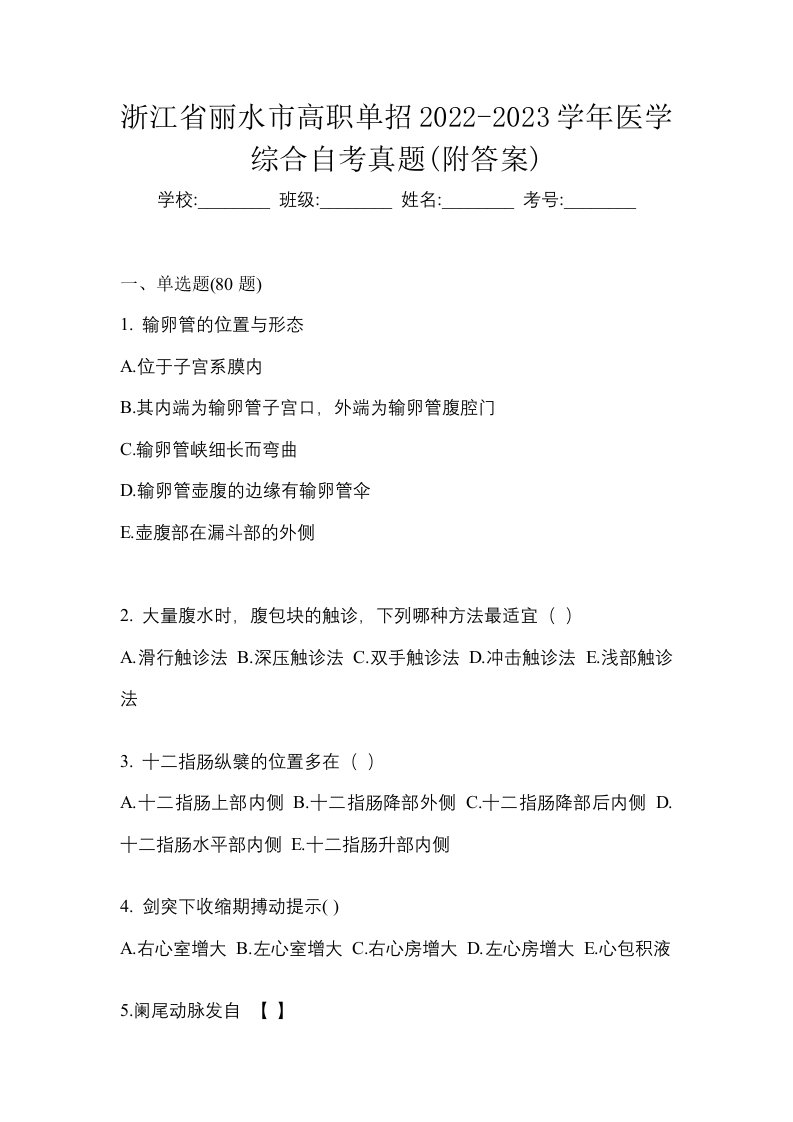 浙江省丽水市高职单招2022-2023学年医学综合自考真题(附答案)

学校:________ 班级:________ 姓名:________ 考号:________

一、单选题(80 题)

1. 输卵管的位置与形态

A.位于子宫系膜内

B.其内端为输卵管子宫口，外端为输卵管腹腔门

C.输卵管峡细长而弯曲

D.输卵管壶腹的边缘有输卵管伞

E.壶腹部在漏斗部的外侧

2. 大量腹水时，腹包块的触诊，下列哪种方法最适宜（ ）

A.滑行触诊法 B.深压触诊法 C.双手触诊法 D.冲击触诊法 E.浅部触诊法

3. 十二指肠纵襞的位置多在（ ）

A.十二指肠上部内侧 B.十二指肠降部外侧 C.十二指肠降部后内侧 D.十二指肠水平部内侧 E.十二指肠升部内侧

4. 剑突下收缩期搏动提示( )

A.右心室增大 B.左心室增大 C.右心房增大 D.左心房增大 E.心包积液

5.阑尾动脉发自 【 】